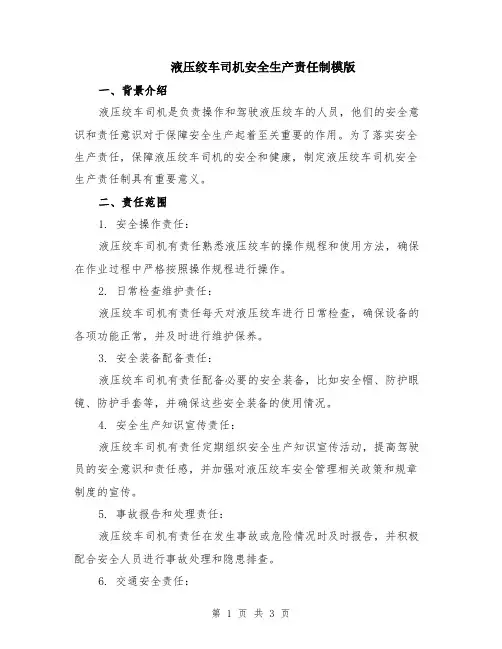 液压绞车司机安全生产责任制模版

一、背景介绍

液压绞车司机是负责操作和驾驶液压绞车的人员，他们的安全意识和责任意识对于保障安全生产起着至关重要的作用。为了落实安全生产责任，保障液压绞车司机的安全和健康，制定液压绞车司机安全生产责任制具有重要意义。

二、责任范围

1. 安全操作责任：

液压绞车司机有责任熟悉液压绞车的操作规程和使用方法，确保在作业过程中严格按照操作规程进行操作。

2. 日常检查维护责任：

液压绞车司机有责任每天对液压绞车进行日常检查，确保设备的各项功能正常，并及时进行维护保养。

3. 安全装备配备责任：

液压绞车司机有责任配备必要的安全装备，比如安全帽、防护眼镜、防护手套等，并确保这些安全装备的使用情况。

4. 安全生产知识宣传责任：

液压绞车司机有责任定期组织安全生产知识宣传活动，提高驾驶员的安全意识和责任感，并加强对液压绞车安全管理相关政策和规章制度的宣传。

5. 事故报告和处理责任：

液压绞车司机有责任在发生事故或危险情况时及时报告，并积极配合安全人员进行事故处理和隐患排查。

6. 交通安全责任：

第 1 页 共 3 页